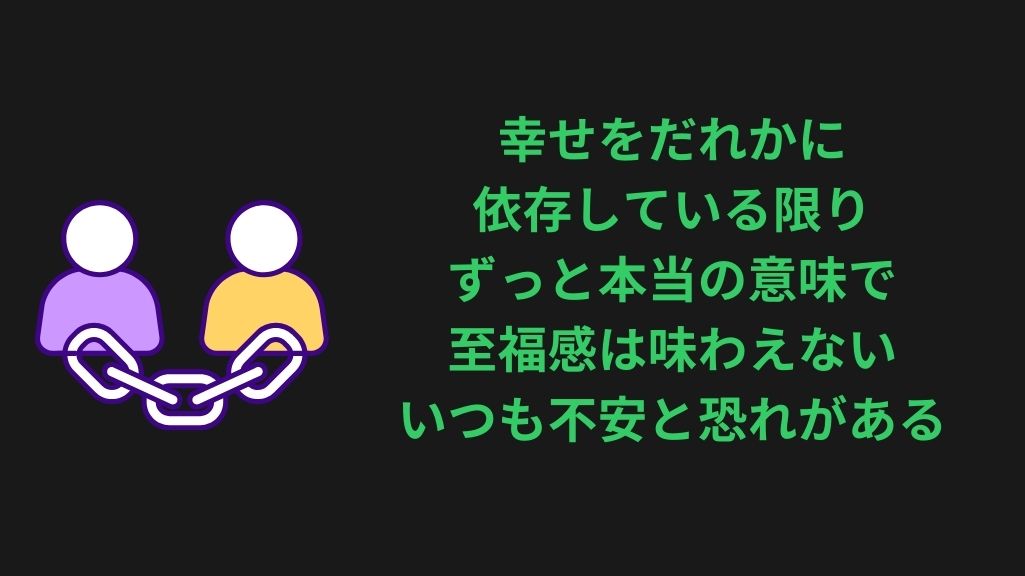 幸せをだれかに
依存している限り
ずっと本当の意味で
至福感は味わえない
いつも不安と恐れがある